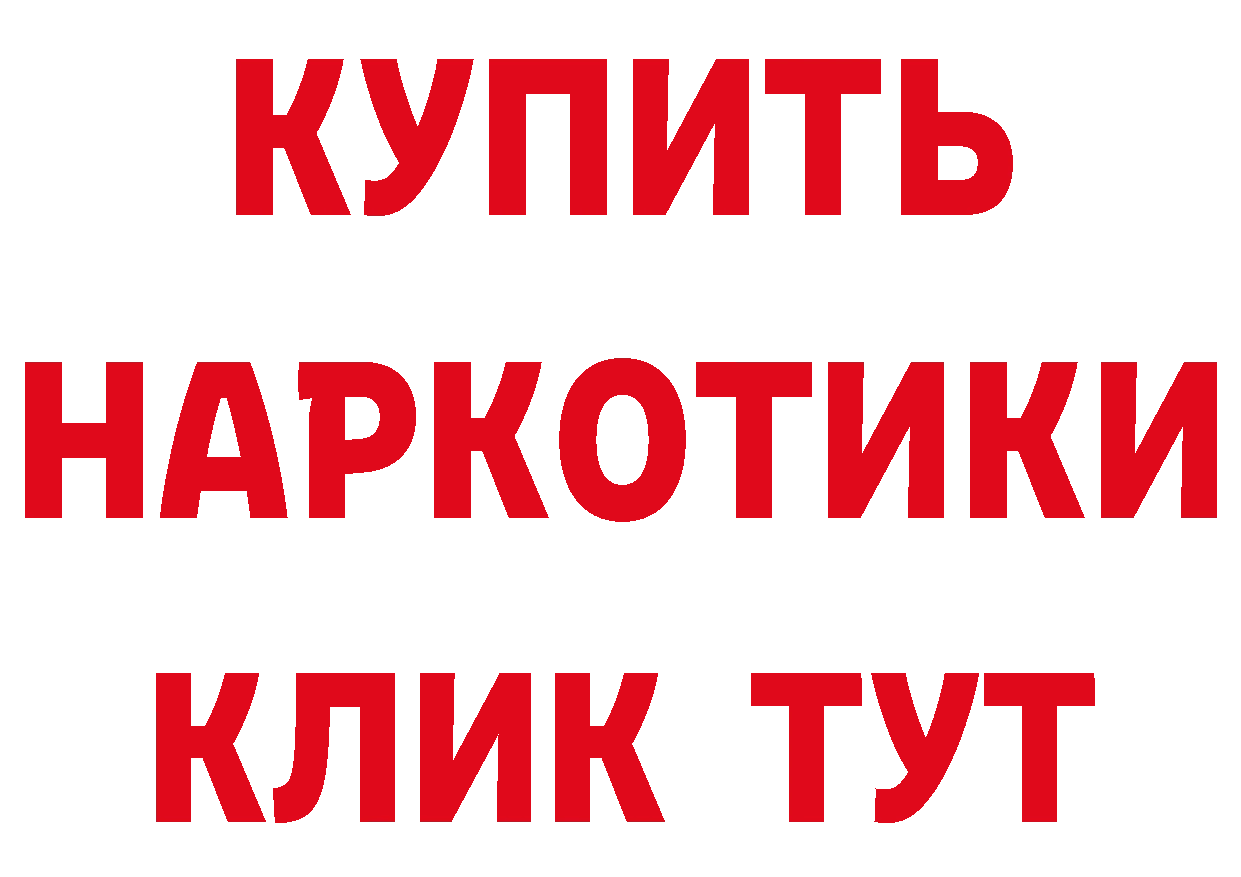 КУПИТЬ
НАРКОТИКИ
КЛИК ТУТ